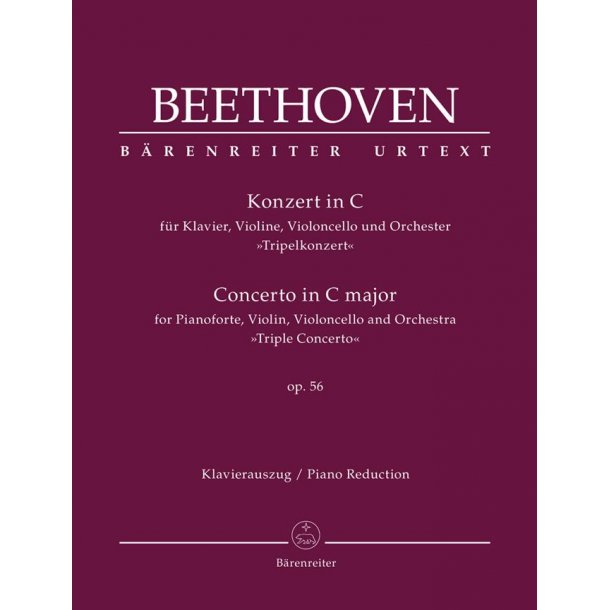 BEETHOVEN

BÄRENREITER URTEXT

Konzert in C
für Klavier, Violine, Violoncello und Orchester
»Tripelkonzert«

Concerto in C major
for Pianoforte, Violin, Violoncello and Orchestra
»Triple Concerto«

op. 56

Klavierauszug / Piano Reduction

Bärenreiter